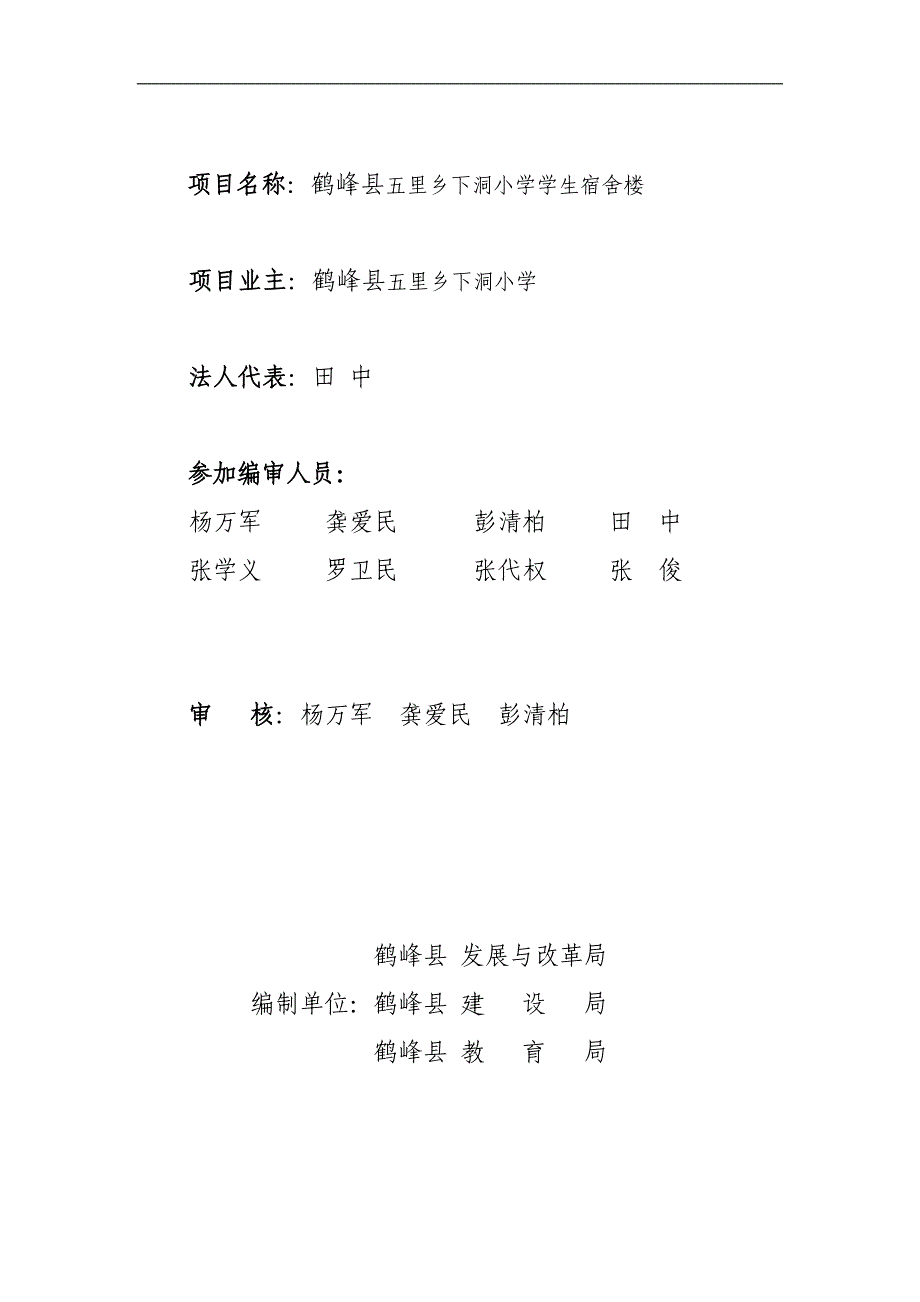 项目名称：鹤峰县五里乡下洞小学学生宿舍楼

项目业主：鹤峰县五里乡下洞小学

法人代表：田 中

参加编审人员：

杨万军　龚爱民　彭清柏　田　中
张学义　罗卫民　张代权　张　俊

审　核：杨万军　龚爱民　彭清柏

鹤峰县 发展与改革局
编制单位：鹤峰县 建　设　局
鹤峰县 教　育　局